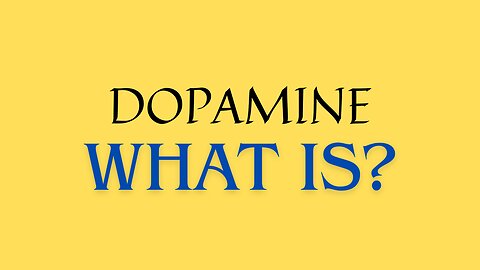 DOPAMINE
WHAT IS?